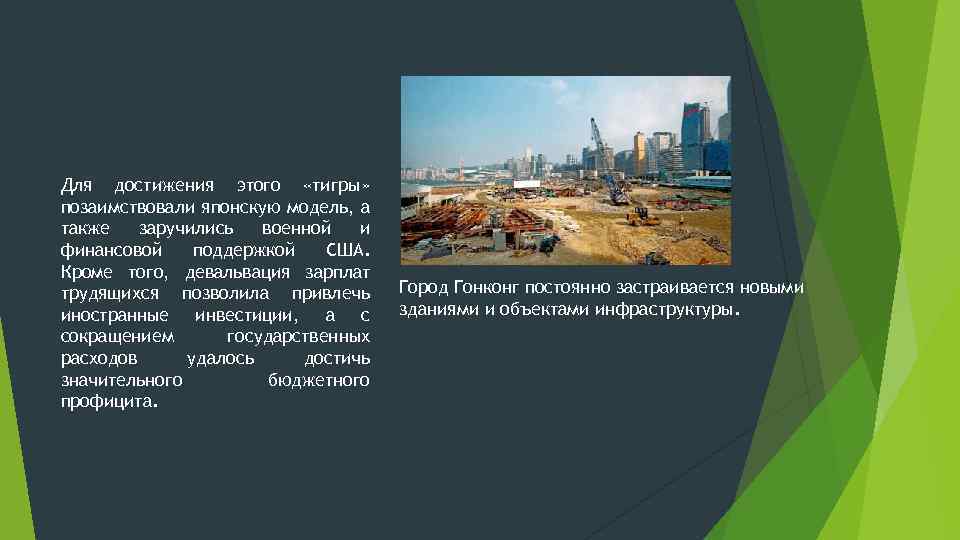 Для достижения этого «тигры» позаимствовали японскую модель, а также заручились военной и финансовой поддержкой США. Кроме того, девальвация зарплат трудящихся позволила привлечь иностранные инвестиции, а с сокращением государственных расходов удалось достичь значительного бюджетного профицита.

Город Гонконг постоянно застраивается новыми зданиями и объектами инфраструктуры.